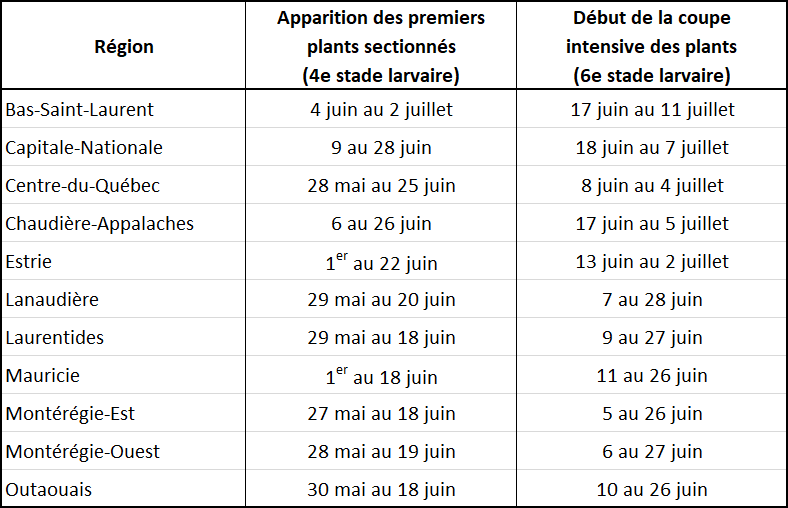 | Région | Apparition des premiers plants sectionnés (4e stade larvaire) | Début de la coupe intensive des plants (6e stade larvaire) |
|---|---|---|
| Bas-Saint-Laurent | 4 juin au 2 juillet | 17 juin au 11 juillet |
| Capitale-Nationale | 9 au 28 juin | 18 juin au 7 juillet |
| Centre-du-Québec | 28 mai au 25 juin | 8 juin au 4 juillet |
| Chaudière-Appalaches | 6 au 26 juin | 17 juin au 5 juillet |
| Estrie | 1$^{er}$ au 22 juin | 13 juin au 2 juillet |
| Lanaudière | 29 mai au 20 juin | 7 au 28 juin |
| Laurentides | 29 mai au 18 juin | 9 au 27 juin |
| Mauricie | 1$^{er}$ au 18 juin | 11 au 26 juin |
| Montérégie-Est | 27 mai au 18 juin | 5 au 26 juin |
| Montérégie-Ouest | 28 mai au 19 juin | 6 au 27 juin |
| Outaouais | 30 mai au 18 juin | 10 au 26 juin |